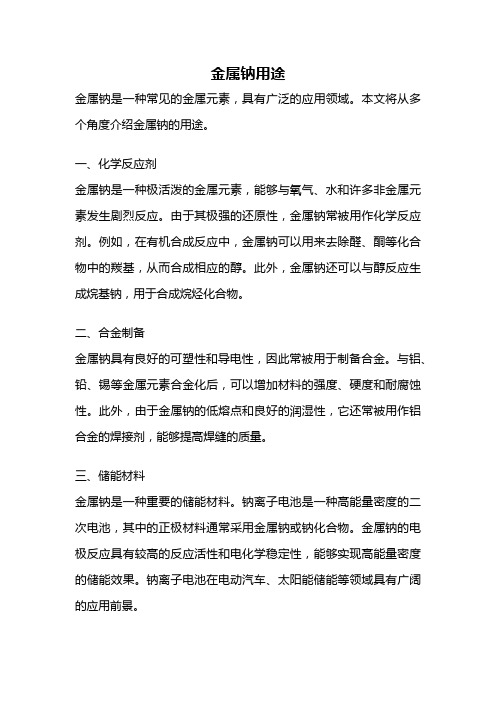 金属钠用途

金属钠是一种常见的金属元素，具有广泛的应用领域。本文将从多个角度介绍金属钠的用途。

一、化学反应剂

金属钠是一种极活泼的金属元素，能够与氧气、水和许多非金属元素发生剧烈反应。由于其极强的还原性，金属钠常被用作化学反应剂。例如，在有机合成反应中，金属钠可以用来去除醛、酮等化合物中的羰基，从而合成相应的醇。此外，金属钠还可以与醇反应生成烷基钠，用于合成烷烃化合物。

二、合金制备

金属钠具有良好的可塑性和导电性，因此常被用于制备合金。与铝、铅、锡等金属元素合金化后，可以增加材料的强度、硬度和耐腐蚀性。此外，由于金属钠的低熔点和良好的润湿性，它还常被用作铝合金的焊接剂，能够提高焊缝的质量。

三、储能材料

金属钠是一种重要的储能材料。钠离子电池是一种高能量密度的二次电池，其中的正极材料通常采用金属钠或钠化合物。金属钠的电极反应具有较高的反应活性和电化学稳定性，能够实现高能量密度的储能效果。钠离子电池在电动汽车、太阳能储能等领域具有广阔的应用前景。